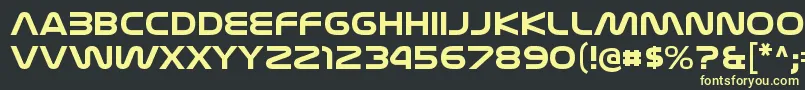 AABBCCDDEEFFGGHHIIJJKKLLMMNNOO
VVWWXXYYZZ1234567890(!@#$%?&[*^;
fontsforyou.com